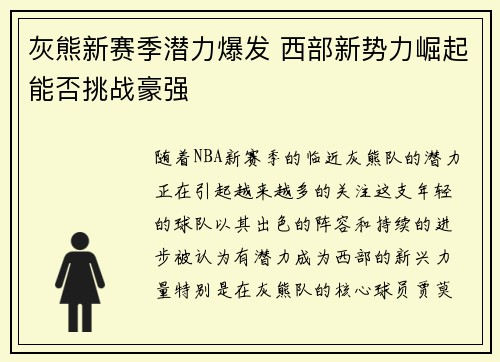 灰熊新赛季潜力爆发 西部新势力崛起能否挑战豪强

随着NBA新赛季的临近灰熊队的潜力正在引起越来越多的关注这支年轻的球队以其出色的阵容和持续的进步被认为有潜力成为西部的新兴力量特别是在灰熊队的核心球员贾莫